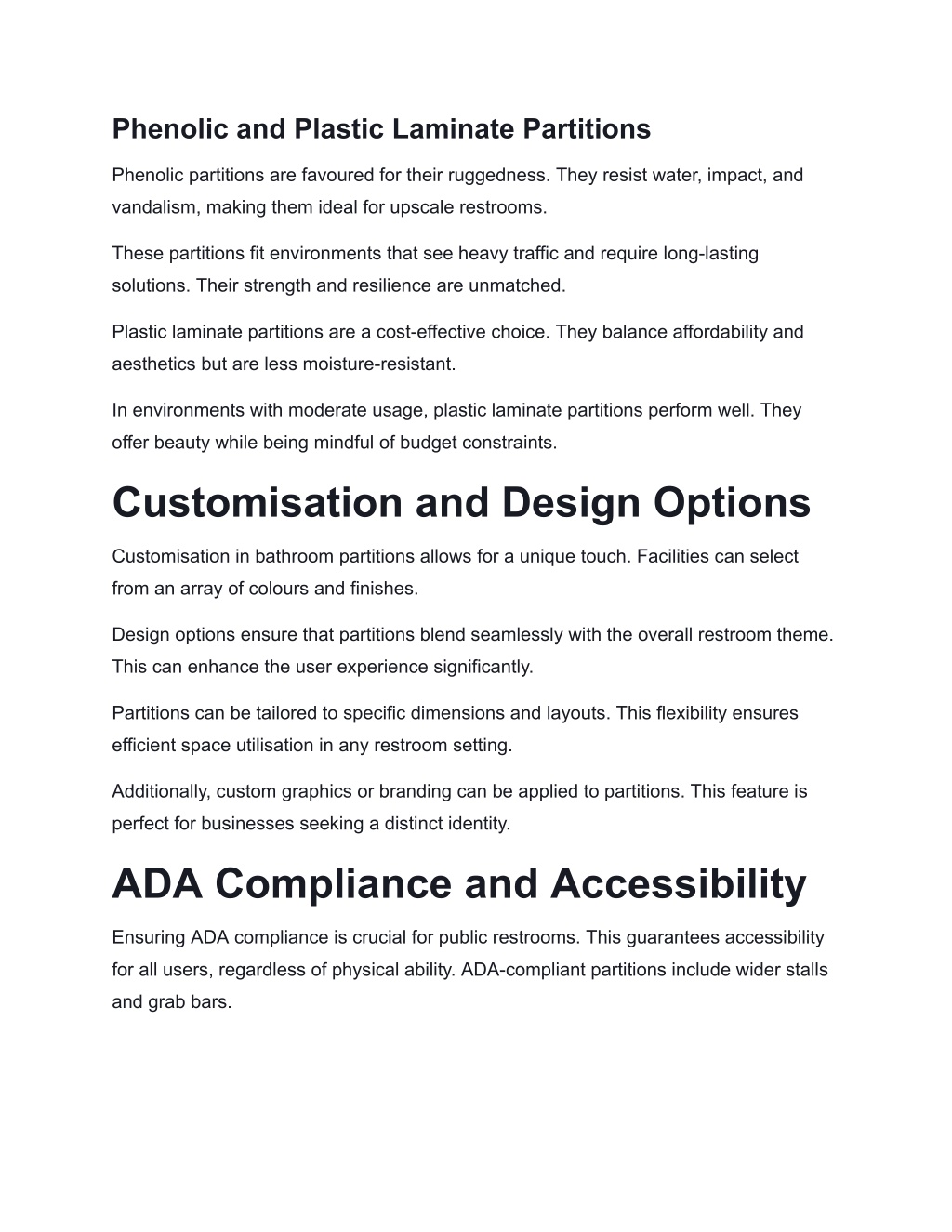 Phenolic and Plastic Laminate Partitions

Phenolic partitions are favoured for their ruggedness. They resist water, impact, and vandalism, making them ideal for upscale restrooms.

These partitions fit environments that see heavy traffic and require long-lasting solutions. Their strength and resilience are unmatched.

Plastic laminate partitions are a cost-effective choice. They balance affordability and aesthetics but are less moisture-resistant.

In environments with moderate usage, plastic laminate partitions perform well. They offer beauty while being mindful of budget constraints.

Customisation and Design Options

Customisation in bathroom partitions allows for a unique touch. Facilities can select from an array of colours and finishes.

Design options ensure that partitions blend seamlessly with the overall restroom theme. This can enhance the user experience significantly.

Partitions can be tailored to specific dimensions and layouts. This flexibility ensures efficient space utilisation in any restroom setting.

Additionally, custom graphics or branding can be applied to partitions. This feature is perfect for businesses seeking a distinct identity.

ADA Compliance and Accessibility

Ensuring ADA compliance is crucial for public restrooms. This guarantees accessibility for all users, regardless of physical ability. ADA-compliant partitions include wider stalls and grab bars.